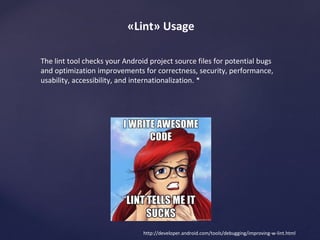 «Lint» Usage

The lint tool checks your Android project source files for potential bugs and optimization improvements for correctness, security, performance, usability, accessibility, and internationalization. *

I WRITE AWESOME CODE

LINT TELLS ME IT SUCKS

http://developer.android.com/tools/debugging/improving-w-lint.html